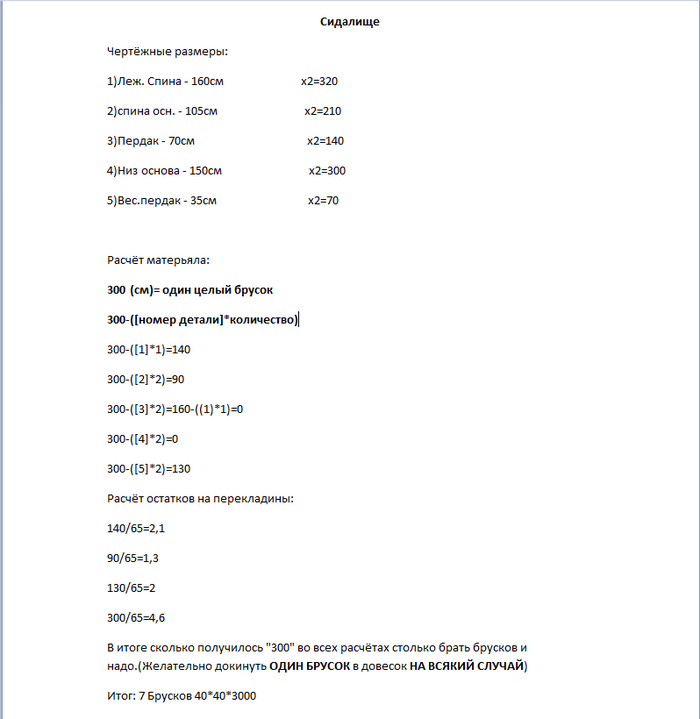 Сидалище

Чертёжные размеры:

1)Леж. Спина - 160см x2=320

2)спина осн. - 105см x2=210

3)Пердак - 70см x2=140

4)Низ основа - 150см x2=300

5)Вес.пердак - 35см x2=70

Расчёт матерьяла:

300 (см)= один целый брусок

300-([номер детали]*количество)

300-([1]*1)=140

300-([2]*2)=90

300-([3]*2)=160-((1)*1)=0

300-([4]*2)=0

300-([5]*2)=130

Расчёт остатков на перекладины:

140/65=2,1

90/65=1,3

130/65=2

300/65=4,6

В итоге сколько получилось "300" во всех расчётах столько брать брусков и надо.(Желательно докинуть ОДИН БРУСОК в довесок НА ВСЯКИЙ СЛУЧАЙ)

Итог: 7 Брусков 40*40*3000